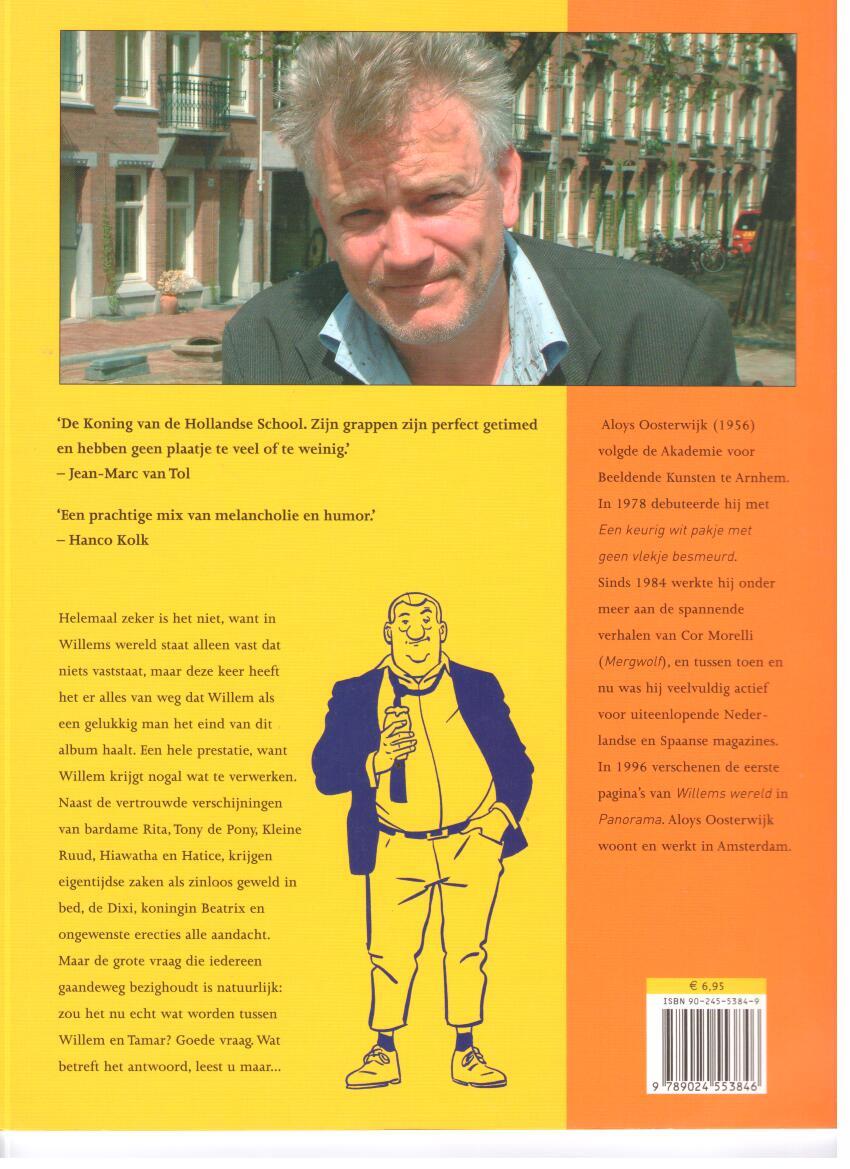 'De Koning van de Hollandse School. Zijn grappen zijn perfect getimed en hebben geen plaatje te veel of te weinig.'
– Jean-Marc van Tol

'Een prachtige mix van melancholie en humor.'
– Hanco Kolk

Helemaal zeker is het niet, want in Willems wereld staat alleen vast dat niets vaststaat, maar deze keer heeft het er alles van weg dat Willem als een gelukkig man het eind van dit album haalt. Een hele prestatie, want Willem krijgt nogal wat te verwerken. Naast de vertrouwde verschijningen van bardame Rita, Tony de Pony, Kleine Ruud, Hiawatha en Hatice, krijgen eigentijdse zaken als zinloos geweld in bed, de Dixi, koningin Beatrix en ongewenste erecties alle aandacht. Maar de grote vraag die iedereen gaandeweg bezighoudt is natuurlijk: zou het nu echt wat worden tussen Willem en Tamar? Goede vraag. Wat betreft het antwoord, leest u maar...

Aloys Oosterwijk (1956) volgde de Akademie voor Beeldende Kunsten te Arnhem. In 1978 debuteerde hij met Een keurig wit pakje met geen vlekje besmeurd.
Sinds 1984 werkte hij onder meer aan de spannende verhalen van Cor Morelli (Mergwolf), en tussen toen en nu was hij veelvuldig actief voor uiteenlopende Nederlandse en Spaanse magazines. In 1996 verschenen de eerste pagina's van Willems wereld in Panorama. Aloys Oosterwijk woont en werkt in Amsterdam.

€ 6,95
ISBN 90-245-5384-9
9 789024 553846